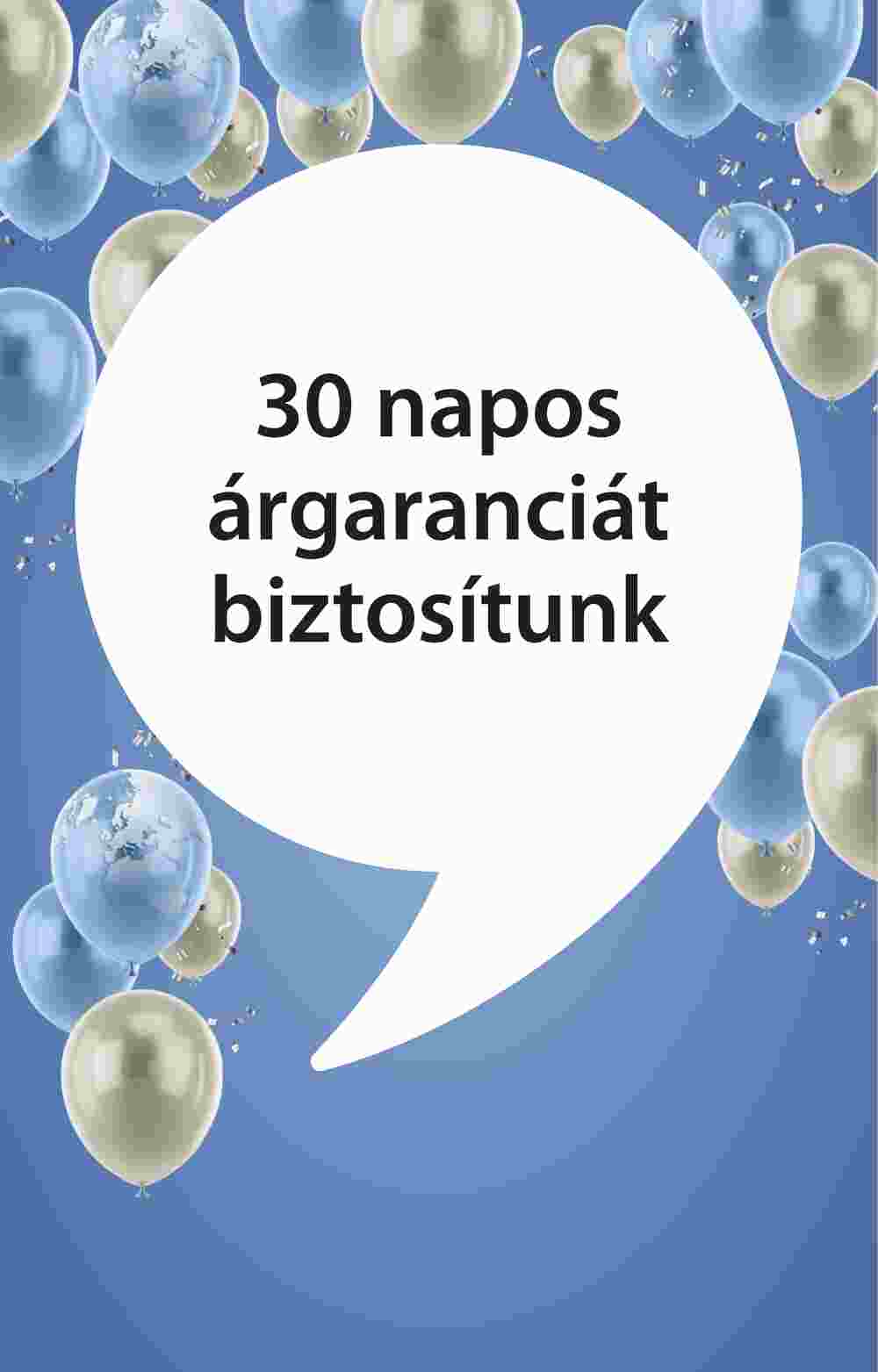 30 napos árgaranciát biztosítunk